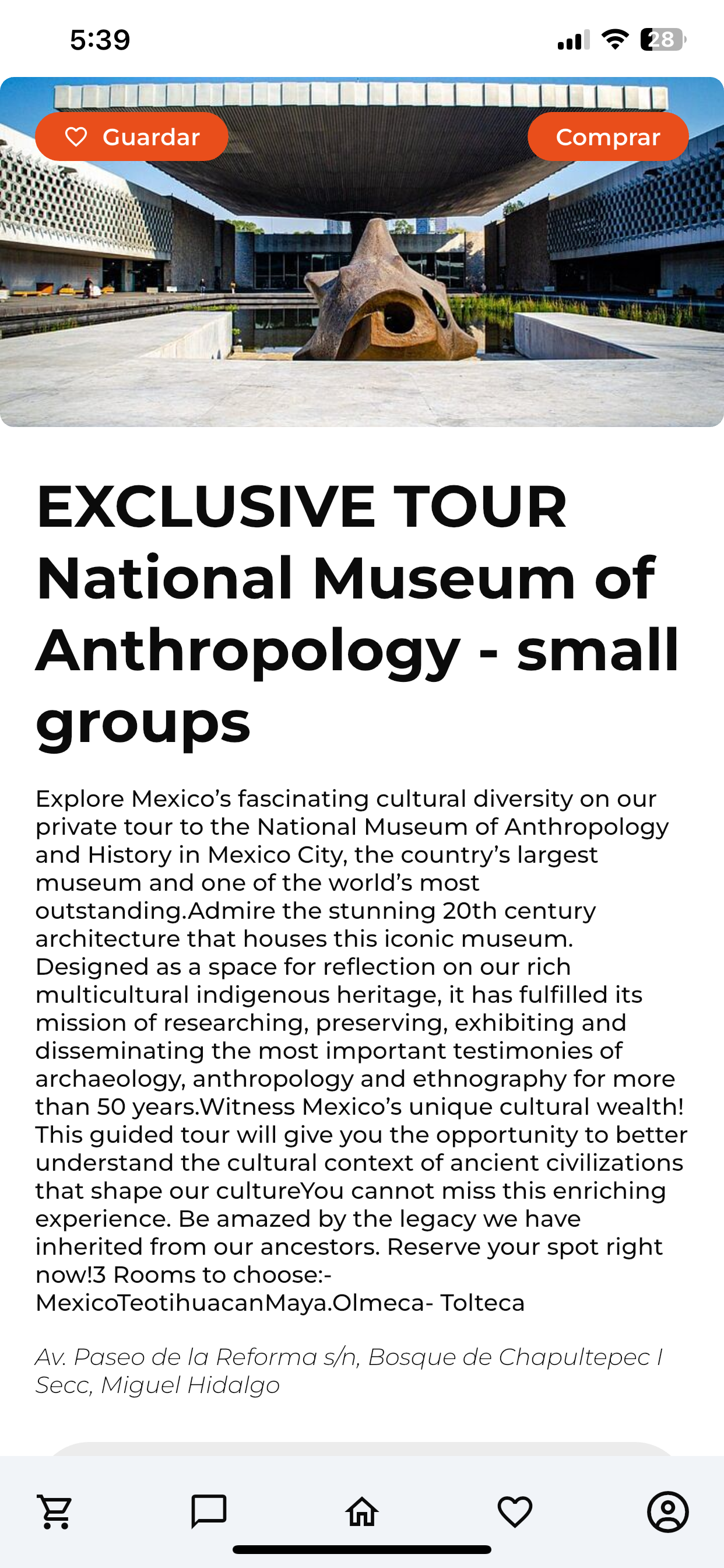 5:39

28

Guardar

Comprar

EXCLUSIVE TOUR National Museum of Anthropology - small groups

Explore Mexico’s fascinating cultural diversity on our private tour to the National Museum of Anthropology and History in Mexico City, the country’s largest museum and one of the world’s most outstanding.Admire the stunning 20th century architecture that houses this iconic museum. Designed as a space for reflection on our rich multicultural indigenous heritage, it has fulfilled its mission of researching, preserving, exhibiting and disseminating the most important testimonies of archaeology, anthropology and ethnography for more than 50 years.Witness Mexico’s unique cultural wealth! This guided tour will give you the opportunity to better understand the cultural context of ancient civilizations that shape our cultureYou cannot miss this enriching experience. Be amazed by the legacy we have inherited from our ancestors. Reserve your spot right now!3 Rooms to choose:- MexicoTeotihuacanMaya.Olmeca- Tolteca

Av. Paseo de la Reforma s/n, Bosque de Chapultepec I Secc, Miguel Hidalgo